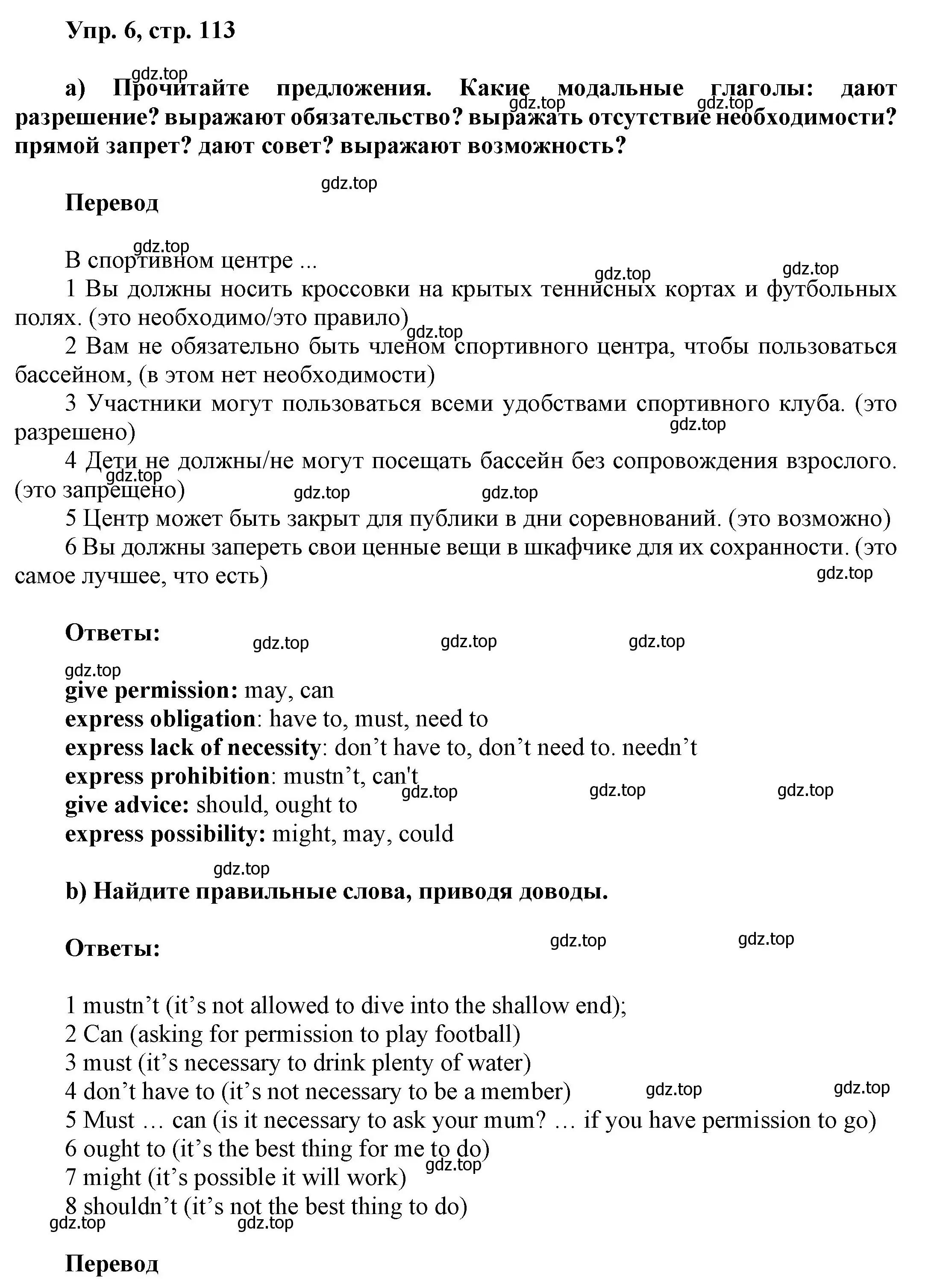 Упр. 6, стр. 113

gdz.top

a) Прочитайте предложения. Какие модальные глаголы: дают разрешение? выражают обязательство? выражать отсутствие необходимости? прямой запрет? дают совет? выражают возможность?

gdz.top gdz.top

gdz.top

Перевод

gdz.top

В спортивном центре ...

gdz.top gdz.top

1 Вы должны носить кроссовки на крытых теннисных кортах и футбольных полях. (это необходимо/это правило)

gdz.top

2 Вам не обязательно быть членом спортивного центра, чтобы пользоваться бассейном, (в этом нет необходимости)

3 Участники могут пользоваться всеми удобствами спортивного клуба. (это разрешено)

gdz.top

4 Дети не должны/не могут посещать бассейн без сопровождения взрослого. (это запрещено)

gdz.top gdz.top gdz.top

5 Центр может быть закрыт для публики в дни соревнований. (это возможно)

6 Вы должны запереть свои ценные вещи в шкафчике для их сохранности. (это самое лучшее, что есть)

gdz.top

Ответы:

gdz.top gdz.top gdz.top

gdz.top

give permission: may, can
express obligation: have to, must, need to
express lack of necessity: don’t have to, don’t need to. needn’t
express prohibition: mustn’t, can't
gdz.top gdz.top gdz.top
give advice: should, ought to
express possibility: might, may, could

gdz.top

b) Найдите правильные слова, приводя доводы.

Ответы:

gdz.top gdz.top

1 mustn’t (it’s not allowed to dive into the shallow end);
2 Can (asking for permission to play football)
3 must (it’s necessary to drink plenty of water)
4 don’t have to (it’s not necessary to be a member)
gdz.top gdz.top
5 Must … can (is it necessary to ask your mum? … if you have permission to go)
6 ought to (it’s the best thing for me to do)
gdz.top
7 might (it’s possible it will work)
8 shouldn’t (it’s not the best thing to do)

gdz.top gdz.top

Перевод